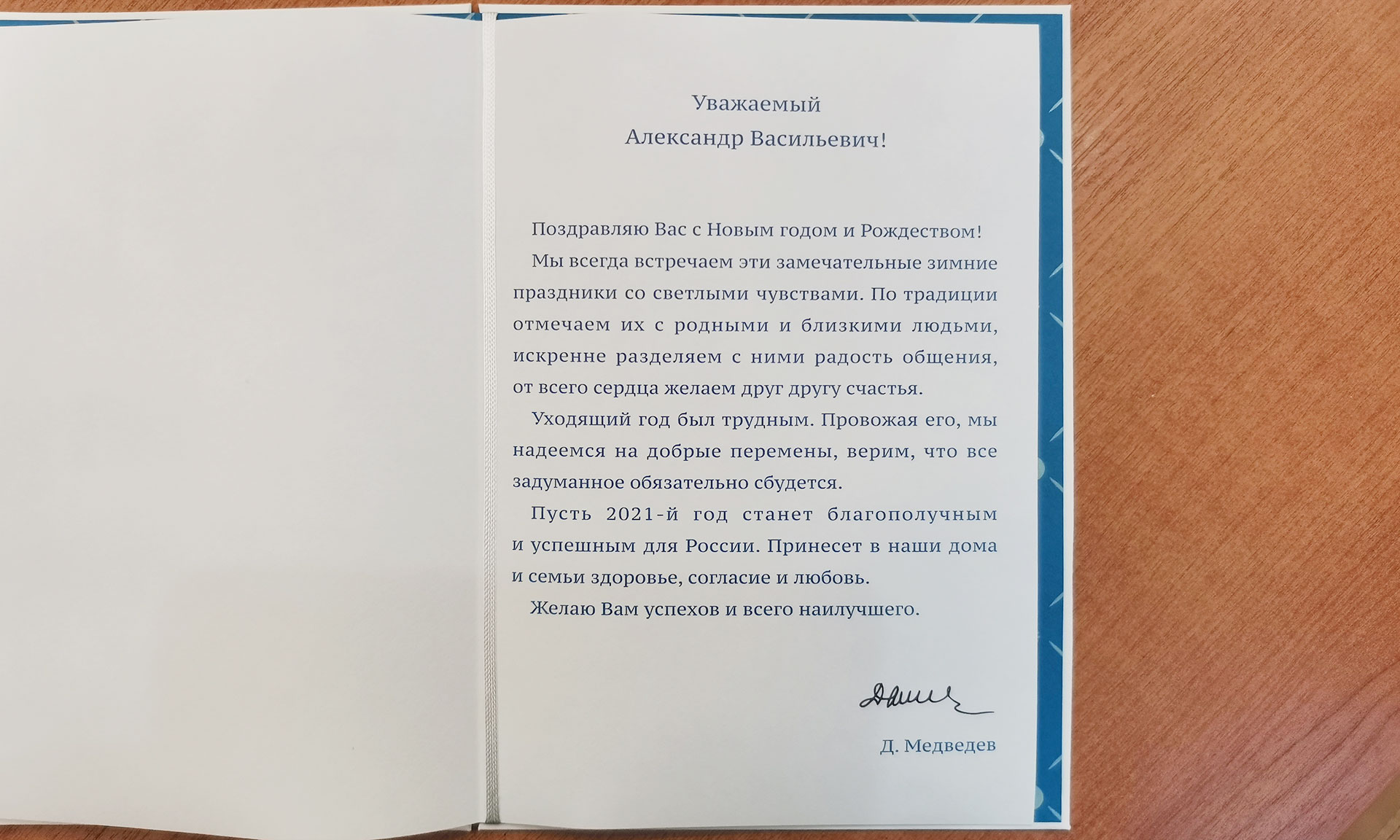 Уважаемый
Александр Васильевич!

Поздравляю Вас с Новым годом и Рождеством!

Мы всегда встречаем эти замечательные зимние праздники со светлыми чувствами. По традиции отмечаем их с родными и близкими людьми, искренне разделяем с ними радость общения, от всего сердца желаем друг другу счастья.

Уходящий год был трудным. Провожая его, мы надеемся на добрые перемены, верим, что все задуманное обязательно сбудется.

Пусть 2021-й год станет благополучным и успешным для России. Принесет в наши дома и семьи здоровье, согласие и любовь.

Желаю Вам успехов и всего наилучшего.

Д. Медведев